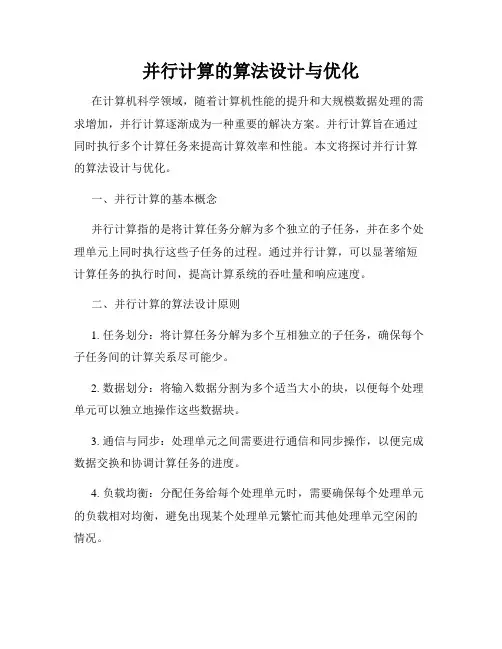 并行计算的算法设计与优化

在计算机科学领域，随着计算机性能的提升和大规模数据处理的需求增加，并行计算逐渐成为一种重要的解决方案。并行计算旨在通过同时执行多个计算任务来提高计算效率和性能。本文将探讨并行计算的算法设计与优化。

一、并行计算的基本概念

并行计算指的是将计算任务分解为多个独立的子任务，并在多个处理单元上同时执行这些子任务的过程。通过并行计算，可以显著缩短计算任务的执行时间，提高计算系统的吞吐量和响应速度。

二、并行计算的算法设计原则

1. 任务划分：将计算任务分解为多个互相独立的子任务，确保每个子任务间的计算关系尽可能少。

2. 数据划分：将输入数据分割为多个适当大小的块，以便每个处理单元可以独立地操作这些数据块。

3. 通信与同步：处理单元之间需要进行通信和同步操作，以便完成数据交换和协调计算任务的进度。

4. 负载均衡：分配任务给每个处理单元时，需要确保每个处理单元的负载相对均衡，避免出现某个处理单元繁忙而其他处理单元空闲的情况。